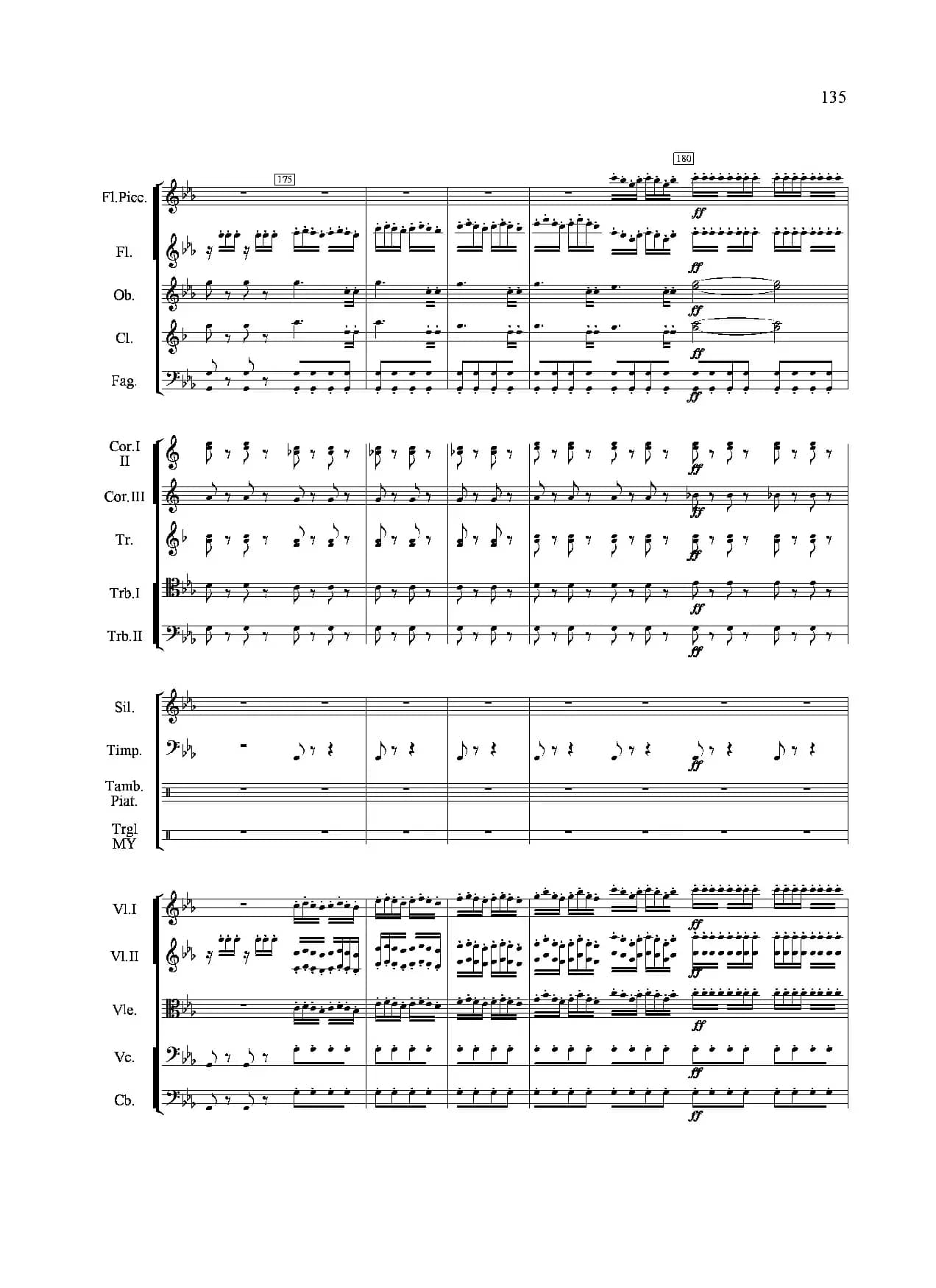 135

175

180

Fl.Picc.

ff

Fl.

ff

Ob.

ff

Cl.

ff

Fag.

ff

Cor.I II

ff

Cor.III

ff

Tr.

ff

Trb.I

ff

Trb.II

ff

Sil.

Timp.

ff

Tamb. Piat.

Trgl MY

Vl.I

ff

Vl.II

ff

Vle.

ff

Vc.

ff

Cb.

ff